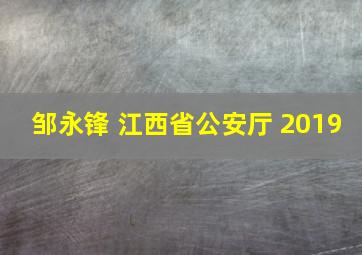 邹永锋 江西省公安厅 2019